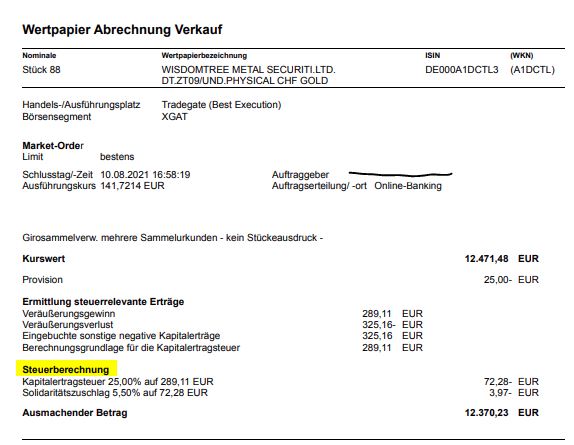 Wertpapier Abrechnung Verkauf

| Nominale | Wertpapierbezeichnung | ISIN | (WKN) |
|---|---|---|---|
| Stück 88 | WISDOMTREE METAL SECURITI.LTD. DT.ZT09/UND.PHYSICAL CHF GOLD | DE000A1DCTL3 | (A1DCTL) |

Handels-/Ausführungsplatz Tradegate (Best Execution)
Börsensegment XGAT

Market-Order
Limit bestens

Schlusstag/-Zeit 10.08.2021 16:58:19
Ausführungskurs 141,7214 EUR

Auftraggeber
Auftragserteilung/ -ort Online-Banking

Girosammelverw. mehrere Sammelurkunden - kein Stückeausdruck -

Kurswert 12.471,48 EUR

Provision 25,00- EUR

Ermittlung steuerrelevante Erträge
Veräußerungsgewinn 289,11 EUR
Veräußerungsverlust 325,16- EUR
Eingebuchte sonstige negative Kapitalerträge 325,16 EUR
Berechnungsgrundlage für die Kapitalertragsteuer 289,11 EUR

Steuerberechnung
Kapitalertragsteuer 25,00% auf 289,11 EUR 72,28- EUR
Solidaritätszuschlag 5,50% auf 72,28 EUR 3,97- EUR

Ausmachender Betrag 12.370,23 EUR